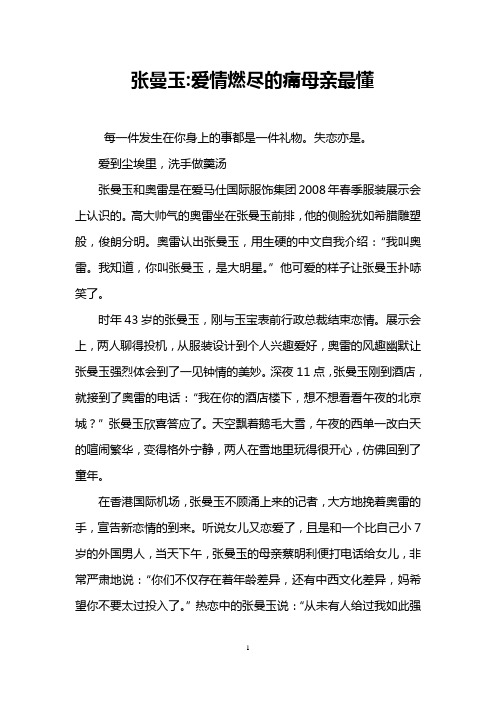 张曼玉:爱情燃尽的痛母亲最懂

每一件发生在你身上的事都是一件礼物。失恋亦是。

爱到尘埃里，洗手做羹汤

张曼玉和奥雷是在爱马仕国际服饰集团2008年春季服装展示会上认识的。高大帅气的奥雷坐在张曼玉前排，他的侧脸犹如希腊雕塑般，俊朗分明。奥雷认出张曼玉，用生硬的中文自我介绍：“我叫奥雷。我知道，你叫张曼玉，是大明星。”他可爱的样子让张曼玉扑哧笑了。

时年43岁的张曼玉，刚与玉宝表前行政总裁结束恋情。展示会上，两人聊得投机，从服装设计到个人兴趣爱好，奥雷的风趣幽默让张曼玉强烈体会到了一见钟情的美妙。深夜11点，张曼玉刚到酒店，就接到了奥雷的电话：“我在你的酒店楼下，想不想看看午夜的北京城？”张曼玉欣喜答应了。天空飘着鹅毛大雪，午夜的西单一改白天的喧闹繁华，变得格外宁静，两人在雪地里玩得很开心，仿佛回到了童年。

在香港国际机场，张曼玉不顾涌上来的记者，大方地挽着奥雷的手，宣告新恋情的到来。听说女儿又恋爱了，且是和一个比自己小7岁的外国男人，当天下午，张曼玉的母亲蔡明利便打电话给女儿，非常严肃地说：“你们不仅存在着年龄差异，还有中西文化差异，妈希望你不要太过投入了。”热恋中的张曼玉说：“从未有人给过我如此强

1